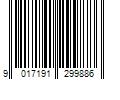 9 017191 299886